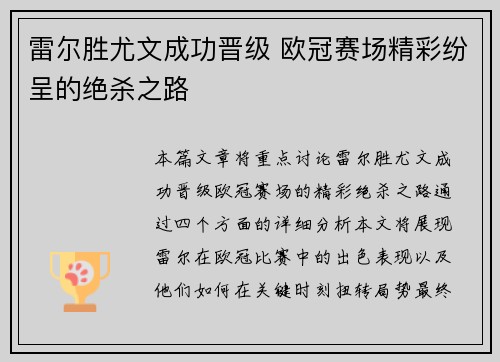 雷尔胜尤文成功晋级 欧冠赛场精彩纷呈的绝杀之路

本篇文章将重点讨论雷尔胜尤文成功晋级欧冠赛场的精彩绝杀之路通过四个方面的详细分析本文将展现雷尔在欧冠比赛中的出色表现以及他们如何在关键时刻扭转局势最终